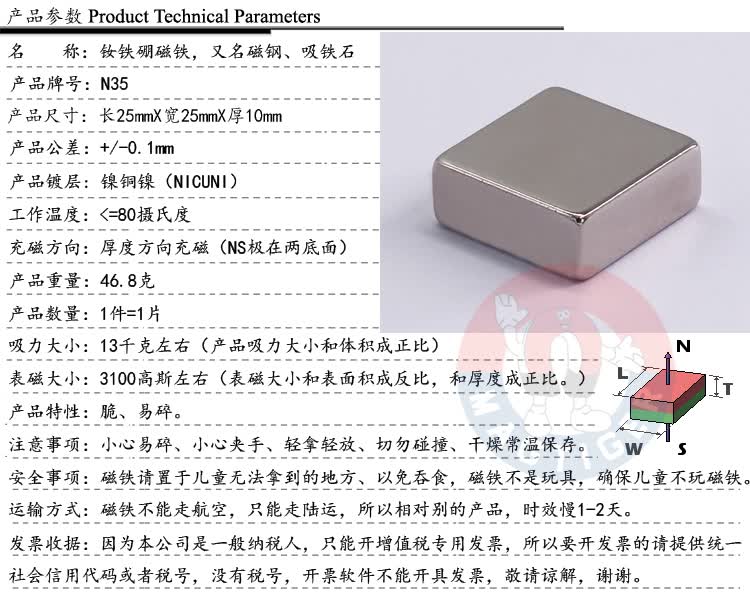 产品参数 Product Technical Parameters

名　　称：钕铁硼磁铁，又名磁钢、吸铁石

产品牌号：N35

产品尺寸：长25mmX宽25mmX厚10mm

产品公差：+/-0.1mm

产品镀层：镍铜镍（NICUNI）

工作温度：<=80摄氏度

充磁方向：厚度方向充磁（NS极在两底面）

产品重量：46.8克

产品数量：1件=1片

吸力大小：13千克左右（产品吸力大小和体积成正比）

表磁大小：3100高斯左右（表磁大小和表面积成反比，和厚度成正比。）

产品特性：脆、易碎。

注意事项：小心易碎、小心夹手、轻拿轻放、切勿碰撞、干燥常温保存。

安全事项：磁铁请置于儿童无法拿到的地方、以免吞食，磁铁不是玩具，确保儿童不玩磁铁。

运输方式：磁铁不能走航空，只能走陆运，所以相对别的产品，时效慢1-2天。

发票收据：因为本公司是一般纳税人，只能开增值税专用发票，所以要开发票的请提供统一社会信用代码或者税号，没有税号，开票软件不能开具发票，敬请谅解，谢谢。

N
L
T
W
S